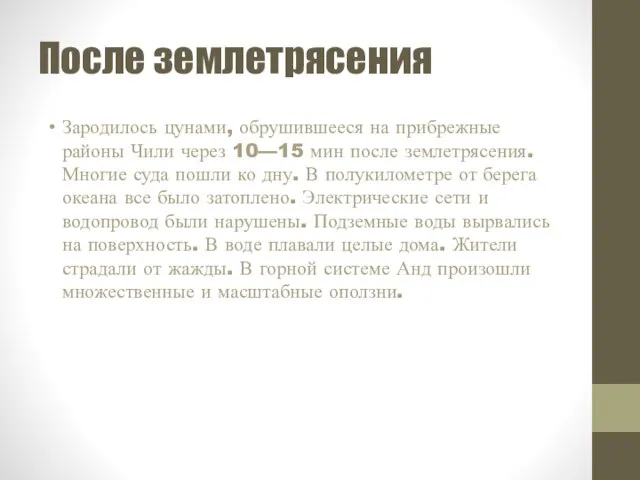 После землетрясения

• Зародилось цунами, обрушившееся на прибрежные районы Чили через 10—15 мин после землетрясения. Многие суда пошли ко дну. В полукилометре от берега океана все было затоплено. Электрические сети и водопровод были нарушены. Подземные воды вырвались на поверхность. В воде плавали целые дома. Жители страдали от жажды. В горной системе Анд произошли множественные и масштабные оползни.